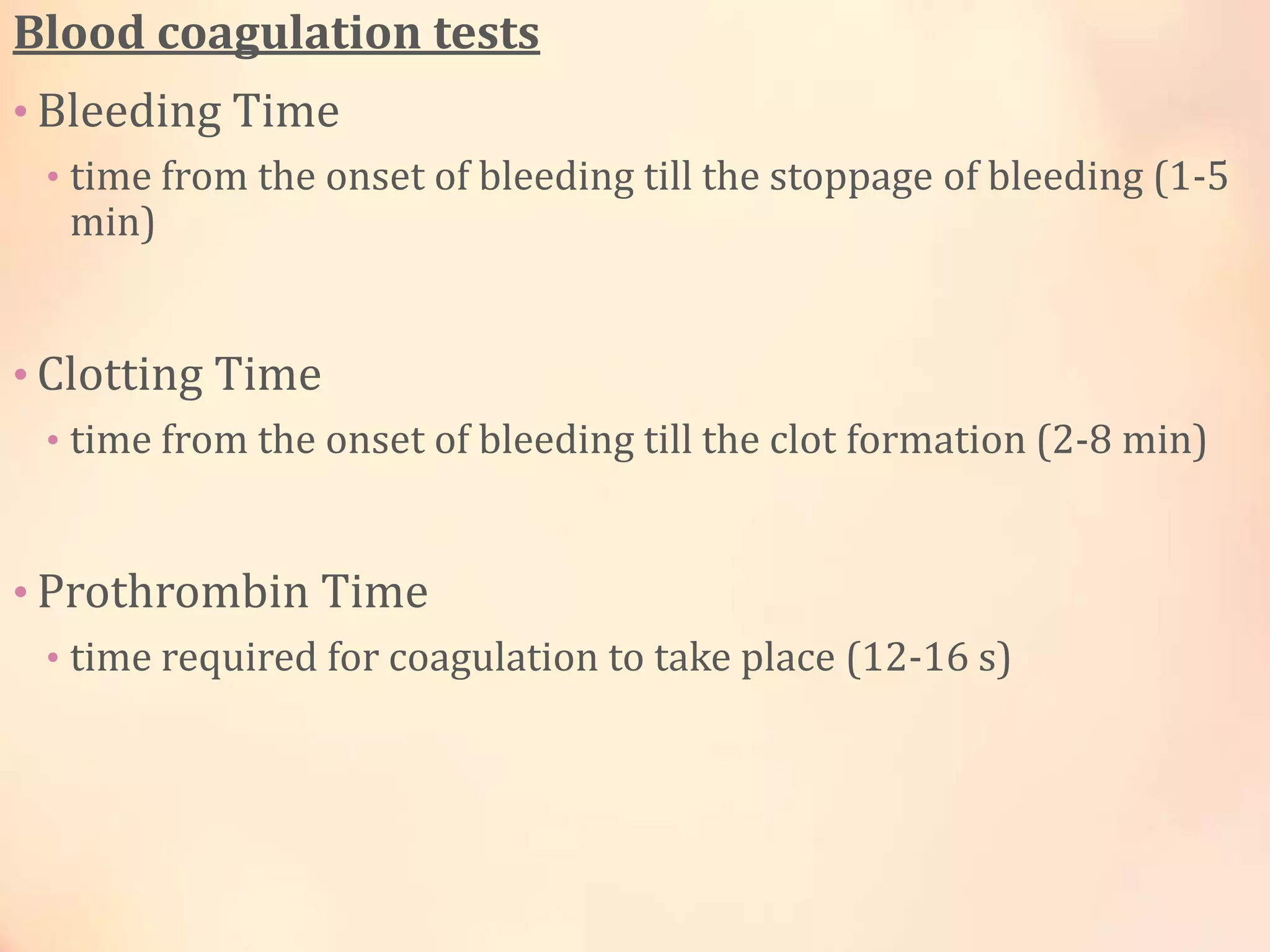 Blood coagulation tests

• Bleeding Time
  • time from the onset of bleeding till the stoppage of bleeding (1-5 min)

• Clotting Time
  • time from the onset of bleeding till the clot formation (2-8 min)

• Prothrombin Time
  • time required for coagulation to take place (12-16 s)